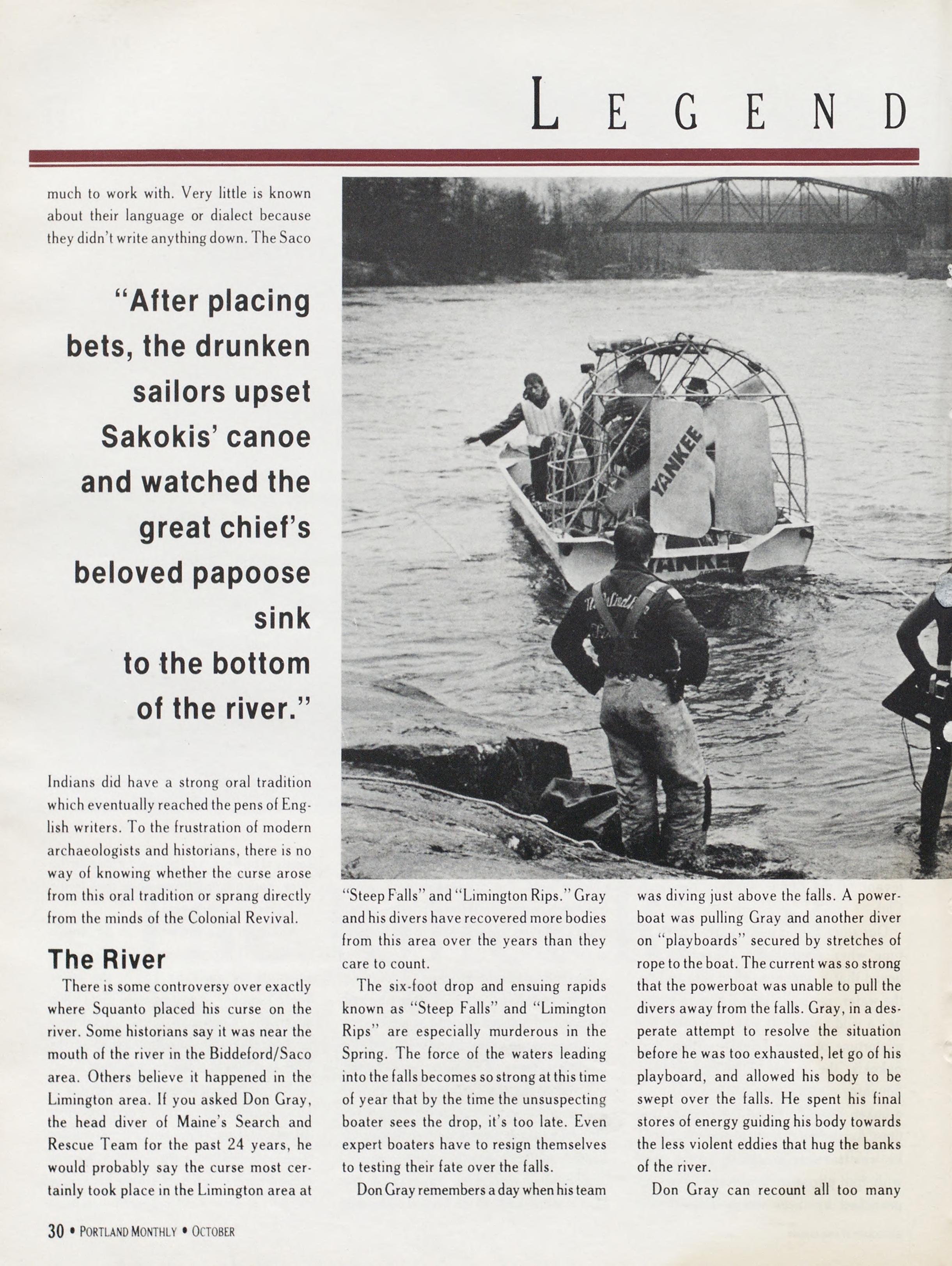 LEGEND

much to work with. Very little is known about their language or dialect because they didn't write anything down. The Saco

"After placing bets, the drunken sailors upset Sakokis' canoe and watched the great chief's beloved papoose sink to the bottom of the river."

Indians did have a strong oral tradition which eventually reached the pens of English writers. To the frustration of modern archaeologists and historians, there is no way of knowing whether the curse arose from this oral tradition or sprang directly from the minds of the Colonial Revival.

The River

There is some controversy over exactly where Squanto placed his curse on the river. Some historians say it was near the mouth of the river in the Biddeford/Saco area. Others believe it happened in the Limington area. If you asked Don Gray, the head diver of Maine's Search and Rescue Team for the past 24 years, he would probably say the curse most certainly took place in the Limington area at

YANKEE

YANKEE

"Steep Falls" and "Limington Rips." Gray and his divers have recovered more bodies from this area over the years than they care to count.

The six-foot drop and ensuing rapids known as "Steep Falls" and "Limington Rips" are especially murderous in the Spring. The force of the waters leading into the falls becomes so strong at this time of year that by the time the unsuspecting boater sees the drop, it's too late. Even expert boaters have to resign themselves to testing their fate over the falls.

Don Gray remembers a day when his team was diving just above the falls. A powerboat was pulling Gray and another diver on "playboards" secured by stretches of rope to the boat. The current was so strong that the powerboat was unable to pull the divers away from the falls. Gray, in a desperate attempt to resolve the situation before he was too exhausted, let go of his playboard, and allowed his body to be swept over the falls. He spent his final stores of energy guiding his body towards the less violent eddies that hug the banks of the river.

Don Gray can recount all too many

30 • PORTLAND MONTHLY • OCTOBER